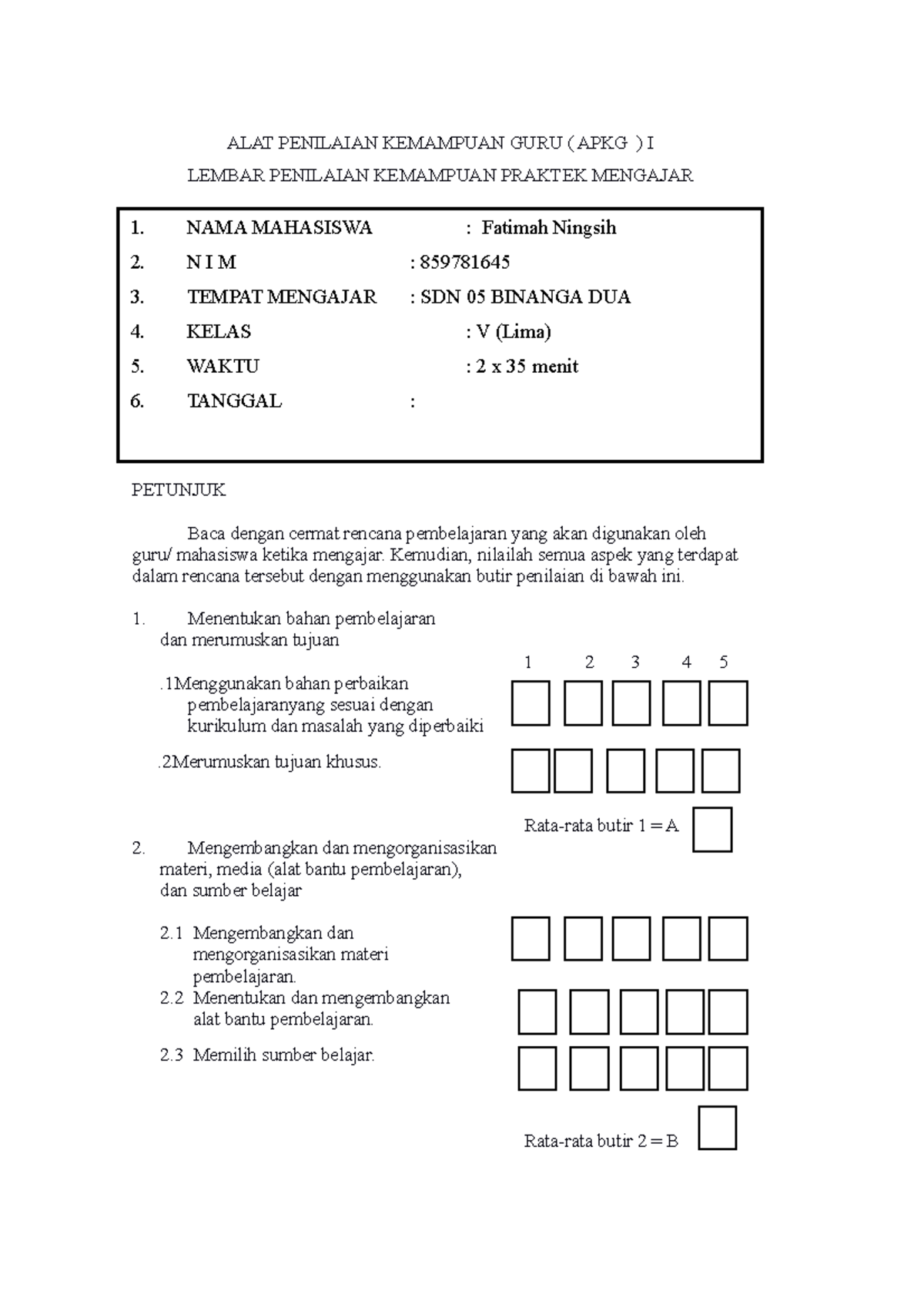 ALAT PENILAIAN KEMAMPUAN GURU ( APKG ) I

LEMBAR PENILAIAN KEMAMPUAN PRAKTEK MENGAJAR

1. NAMA MAHASISWA : Fatimah Ningsih
2. N I M : 859781645
3. TEMPAT MENGAJAR : SDN 05 BINANGA DUA
4. KELAS : V (Lima)
5. WAKTU : 2 x 35 menit
6. TANGGAL :

PETUNJUK

Baca dengan cermat rencana pembelajaran yang akan digunakan oleh guru/ mahasiswa ketika mengajar. Kemudian, nilailah semua aspek yang terdapat dalam rencana tersebut dengan menggunakan butir penilaian di bawah ini.

1. Menentukan bahan pembelajaran dan merumuskan tujuan

1 2 3 4 5

.1Menggunakan bahan perbaikan pembelajaranyang sesuai dengan kurikulum dan masalah yang diperbaiki

.2Merumuskan tujuan khusus.

Rata-rata butir 1 = A

2. Mengembangkan dan mengorganisasikan materi, media (alat bantu pembelajaran), dan sumber belajar

2.1 Mengembangkan dan mengorganisasikan materi pembelajaran.
2.2 Menentukan dan mengembangkan alat bantu pembelajaran.
2.3 Memilih sumber belajar.

Rata-rata butir 2 = B